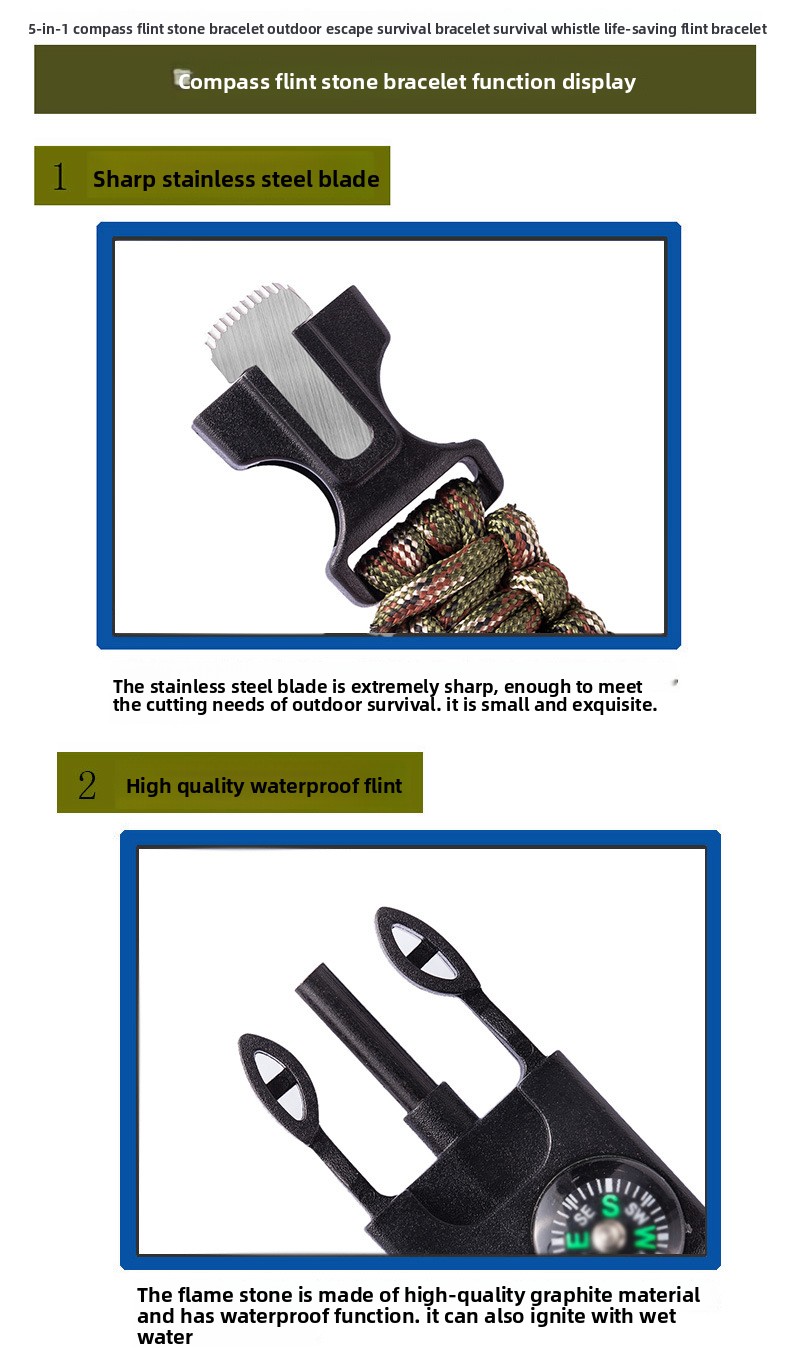 5-in-1 compass flint stone bracelet outdoor escape survival bracelet survival whistle life-saving flint bracelet

Compass flint stone bracelet function display

1 Sharp stainless steel blade

The stainless steel blade is extremely sharp, enough to meet the cutting needs of outdoor survival. it is small and exquisite.

2 High quality waterproof flint

The flame stone is made of high-quality graphite material and has waterproof function. it can also ignite with wet water